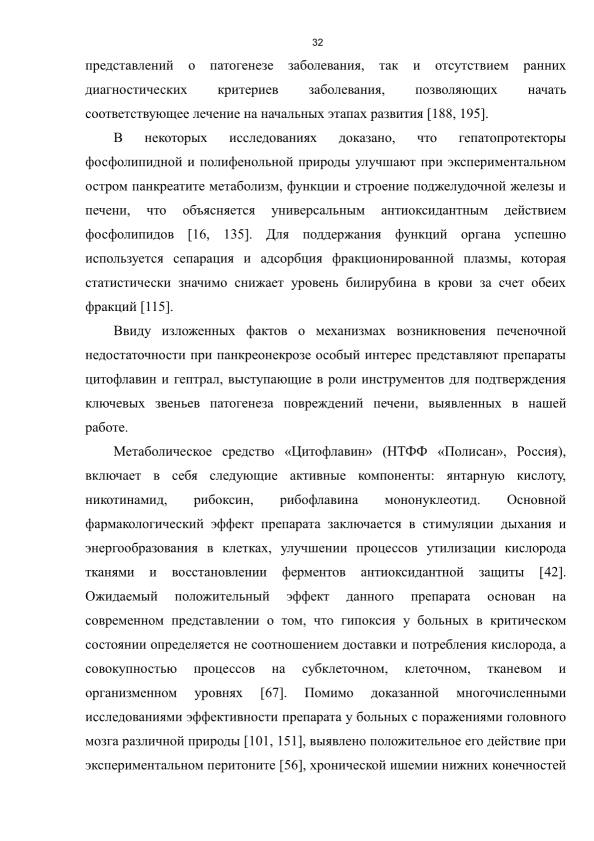 32

представлений о патогенезе заболевания, так и отсутствием ранних диагностических критериев заболевания, позволяющих начать соответствующее лечение на начальных этапах развития [188, 195].

В некоторых исследованиях доказано, что гепатопротекторы фосфолипидной и полифенольной природы улучшают при экспериментальном остром панкреатите метаболизм, функции и строение поджелудочной железы и печени, что объясняется универсальным антиоксидантным действием фосфолипидов [16, 135]. Для поддержания функций органа успешно используется сепарация и адсорбция фракционированной плазмы, которая статистически значимо снижает уровень билирубина в крови за счет обеих фракций [115].

Ввиду изложенных фактов о механизмах возникновения печеночной недостаточности при панкреонекрозе особый интерес представляют препараты цитофлавин и гептрал, выступающие в роли инструментов для подтверждения ключевых звеньев патогенеза повреждений печени, выявленных в нашей работе.

Метаболическое средство «Цитофлавин» (НТФФ «Полисан», Россия), включает в себя следующие активные компоненты: янтарную кислоту, никотинамид, рибоксин, рибофлавина мононуклеотид. Основной фармакологический эффект препарата заключается в стимуляции дыхания и энергообразования в клетках, улучшении процессов утилизации кислорода тканями и восстановлении ферментов антиоксидантной защиты [42]. Ожидаемый положительный эффект данного препарата основан на современном представлении о том, что гипоксия у больных в критическом состоянии определяется не соотношением доставки и потребления кислорода, а совокупностью процессов на субклеточном, клеточном, тканевом и организменном уровнях [67]. Помимо доказанной многочисленными исследованиями эффективности препарата у больных с поражениями головного мозга различной природы [101, 151], выявлено положительное его действие при экспериментальном перитоните [56], хронической ишемии нижних конечностей